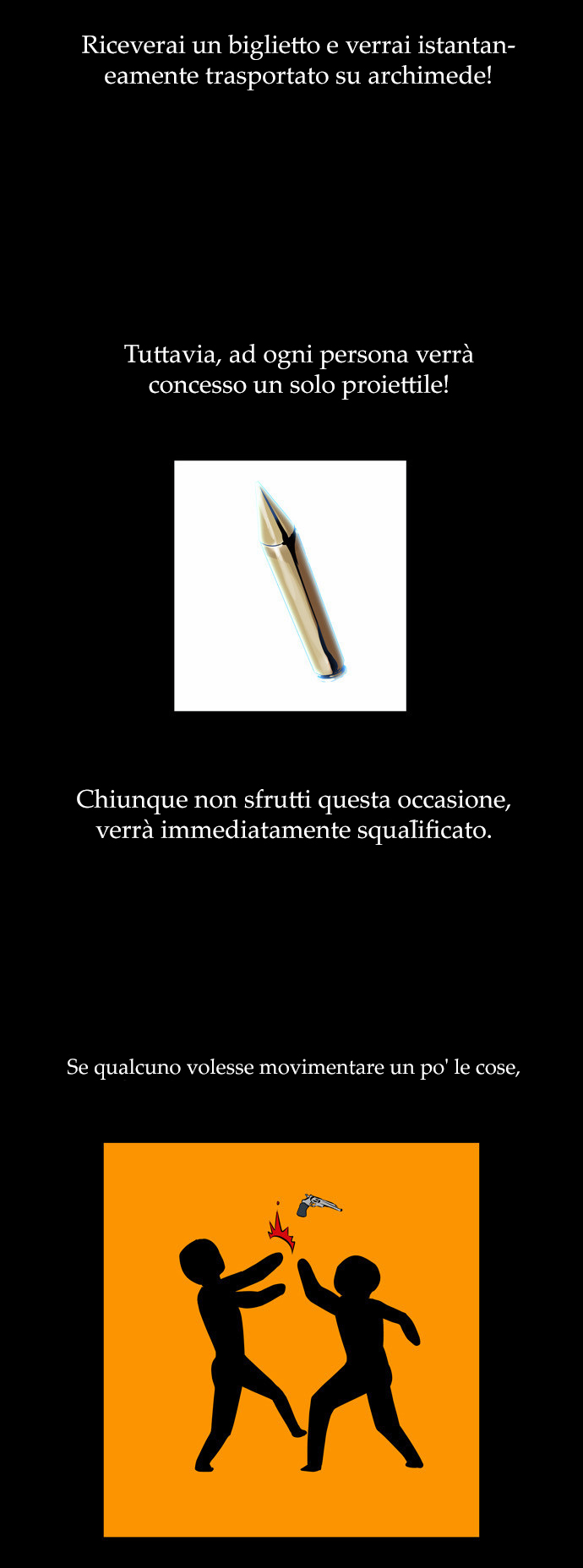 Riceverai un biglietto e verrai istantaneamente trasportato su archimede!

Tuttavia, ad ogni persona verrà concesso un solo proiettile!

Chiunque non sfrutti questa occasione, verrà immediatamente squalificato.

Se qualcuno volesse movimentare un po' le cose,